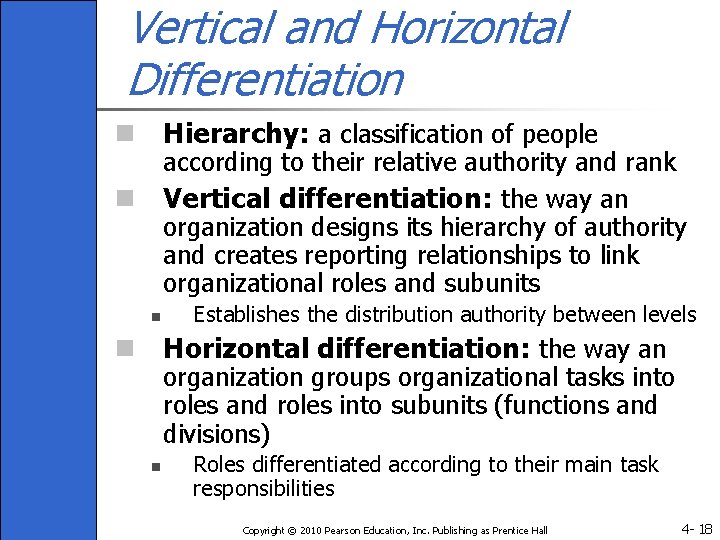 Vertical and Horizontal Differentiation

Hierarchy: a classification of people according to their relative authority and rank

Vertical differentiation: the way an organization designs its hierarchy of authority and creates reporting relationships to link organizational roles and subunits

Establishes the distribution authority between levels

Horizontal differentiation: the way an organization groups organizational tasks into roles and roles into subunits (functions and divisions)

Roles differentiated according to their main task responsibilities

Copyright © 2010 Pearson Education, Inc. Publishing as Prentice Hall

4- 18